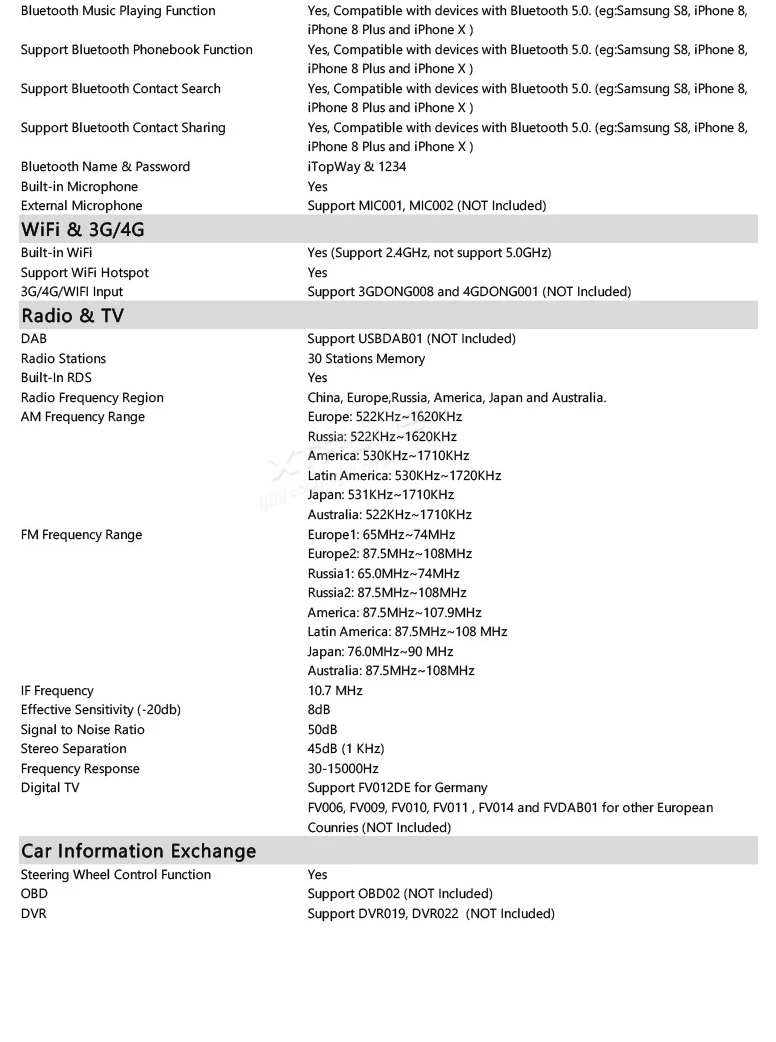 Bluetooth Music Playing Function
Yes, Compatible with devices with Bluetooth 5.0. (eg:Samsung S8, iPhone 8, iPhone 8 Plus and iPhone X )

Support Bluetooth Phonebook Function
Yes, Compatible with devices with Bluetooth 5.0. (eg:Samsung S8, iPhone 8, iPhone 8 Plus and iPhone X )

Support Bluetooth Contact Search
Yes, Compatible with devices with Bluetooth 5.0. (eg:Samsung S8, iPhone 8, iPhone 8 Plus and iPhone X )

Support Bluetooth Contact Sharing
Yes, Compatible with devices with Bluetooth 5.0. (eg:Samsung S8, iPhone 8, iPhone 8 Plus and iPhone X )

Bluetooth Name & Password
iTopWay & 1234

Built-in Microphone
Yes

External Microphone
Support MIC001, MIC002 (NOT Included)

WiFi & 3G/4G

Built-in WiFi
Yes (Support 2.4GHz, not support 5.0GHz)

Support WiFi Hotspot
Yes

3G/4G/WIFI Input
Support 3GDONG008 and 4GDONG001 (NOT Included)

Radio & TV

DAB
Support USBDAB01 (NOT Included)

Radio Stations
30 Stations Memory

Built-In RDS
Yes

Radio Frequency Region
China, Europe,Russia, America, Japan and Australia.

AM Frequency Range
Europe: 522KHz~1620KHz
Russia: 522KHz~1620KHz
America: 530KHz~1710KHz
Latin America: 530KHz~1720KHz
Japan: 531KHz~1710KHz
Australia: 522KHz~1710KHz

FM Frequency Range
Europe1: 65MHz~74MHz
Europe2: 87.5MHz~108MHz
Russia1: 65.0MHz~74MHz
Russia2: 87.5MHz~108MHz
America: 87.5MHz~107.9MHz
Latin America: 87.5MHz~108 MHz
Japan: 76.0MHz~90 MHz
Australia: 87.5MHz~108MHz

IF Frequency
10.7 MHz

Effective Sensitivity (-20db)
8dB

Signal to Noise Ratio
50dB

Stereo Separation
45dB (1 KHz)

Frequency Response
30-15000Hz

Digital TV
Support FV012DE for Germany
FV006, FV009, FV010, FV011 , FV014 and FVDAB01 for other European Counries (NOT Included)

Car Information Exchange

Steering Wheel Control Function
Yes

OBD
Support OBD02 (NOT Included)

DVR
Support DVR019, DVR022 (NOT Included)